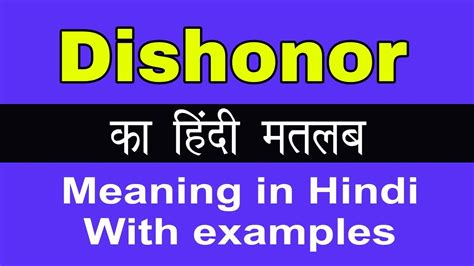 Dishonor

का हिंदी मतलब

Meaning in Hindi
With examples